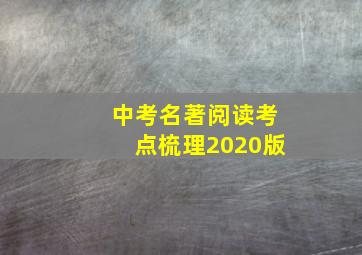 中考名著阅读考点梳理2020版